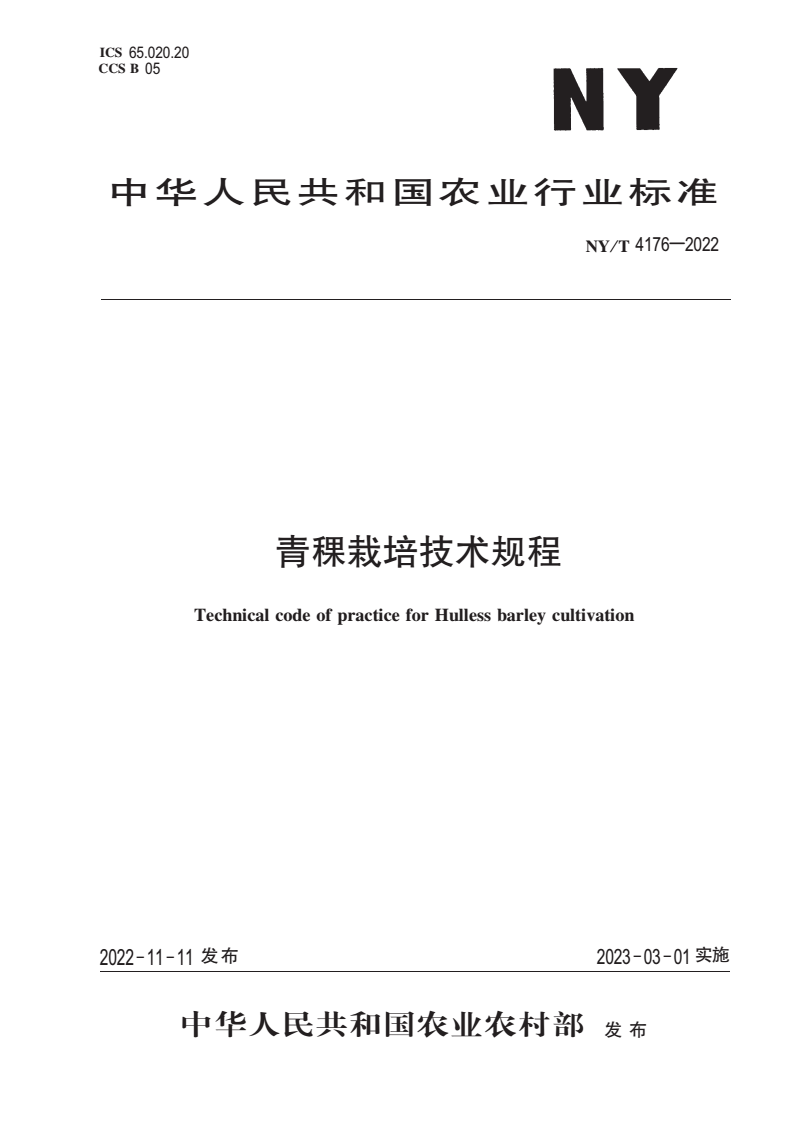 ICS 65.020.20
CCS B 05

NY

中华人民共和国农业行业标准

NY/T 4176—2022

青稞栽培技术规程

Technical code of practice for Hulless barley cultivation

2022-11-11 发布

2023-03-01 实施

中华人民共和国农业农村部 发布